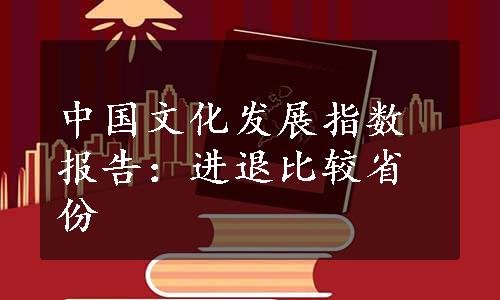 中国文化发展指数报告：进退比较省份